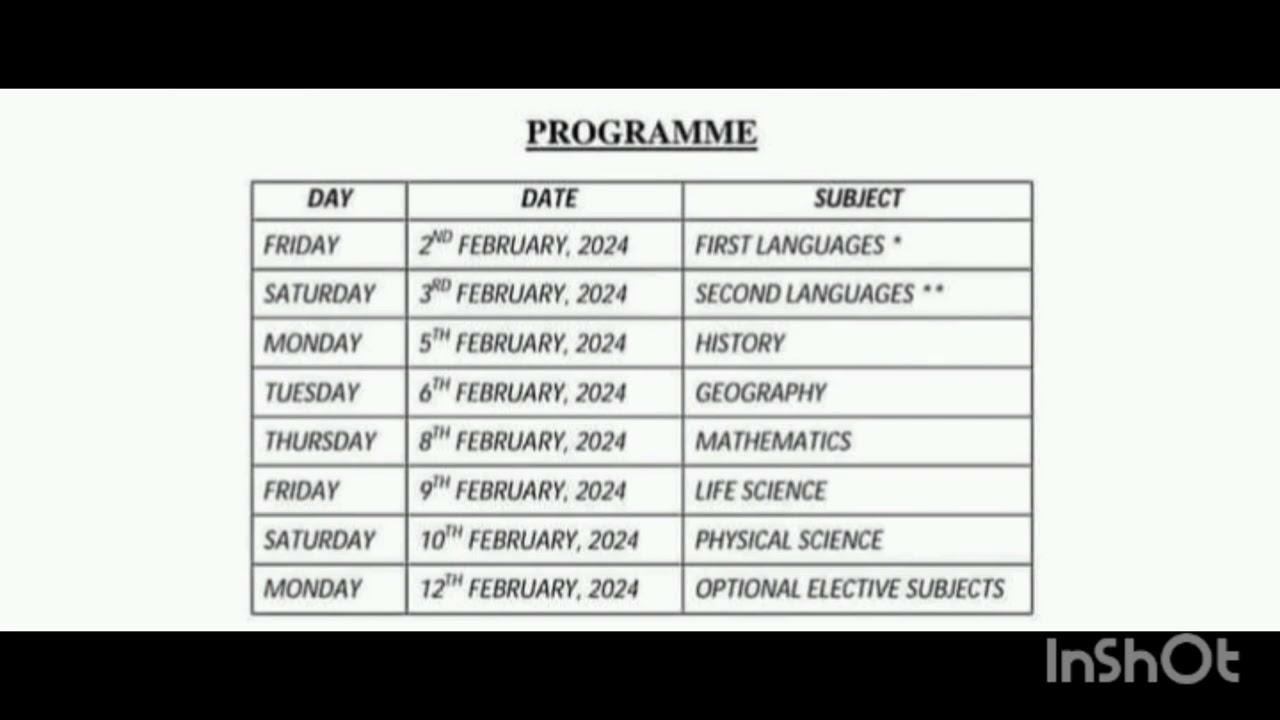 PROGRAMME

| DAY | DATE | SUBJECT |
|---|---|---|
| FRIDAY | $2^{ND}$ FEBRUARY, 2024 | FIRST LANGUAGES * |
| SATURDAY | $3^{RD}$ FEBRUARY, 2024 | SECOND LANGUAGES ** |
| MONDAY | $5^{TH}$ FEBRUARY, 2024 | HISTORY |
| TUESDAY | $6^{TH}$ FEBRUARY, 2024 | GEOGRAPHY |
| THURSDAY | $8^{TH}$ FEBRUARY, 2024 | MATHEMATICS |
| FRIDAY | $9^{TH}$ FEBRUARY, 2024 | LIFE SCIENCE |
| SATURDAY | $10^{TH}$ FEBRUARY, 2024 | PHYSICAL SCIENCE |
| MONDAY | $12^{TH}$ FEBRUARY, 2024 | OPTIONAL ELECTIVE SUBJECTS |

InShOt